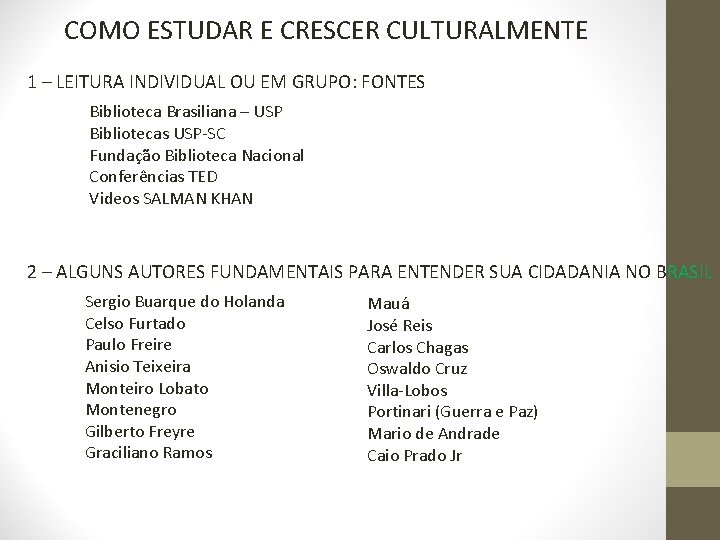 COMO ESTUDAR E CRESCER CULTURALMENTE

1 – LEITURA INDIVIDUAL OU EM GRUPO: FONTES

Biblioteca Brasiliana – USP
Bibliotecas USP-SC
Fundação Biblioteca Nacional
Conferências TED
Videos SALMAN KHAN

2 – ALGUNS AUTORES FUNDAMENTAIS PARA ENTENDER SUA CIDADANIA NO BRASIL

Sergio Buarque do Holanda
Celso Furtado
Paulo Freire
Anisio Teixeira
Monteiro Lobato
Montenegro
Gilberto Freyre
Graciliano Ramos

Mauá
José Reis
Carlos Chagas
Oswaldo Cruz
Villa-Lobos
Portinari (Guerra e Paz)
Mario de Andrade
Caio Prado Jr